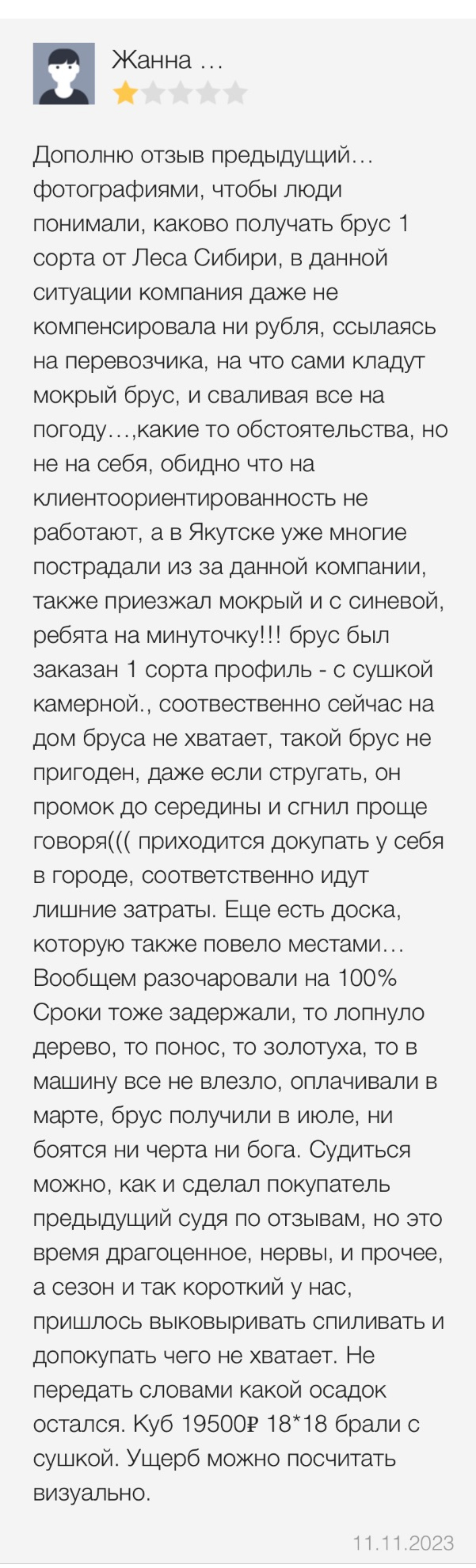 Жанна ...

Дополню отзыв предыдущий… фотографиями, чтобы люди понимали, каково получать брус 1 сорта от Леса Сибири, в данной ситуации компания даже не компенсировала ни рубля, ссылаясь на перевозчика, на что сами кладут мокрый брус, и сваливая все на погоду…,какие то обстоятельства, но не на себя, обидно что на клиентоориентированность не работают, а в Якутске уже многие пострадали из за данной компании, также приезжал мокрый и с синевой, ребята на минуточку!!! брус был заказан 1 сорта профиль - с сушкой камерной., соотвественно сейчас на дом бруса не хватает, такой брус не пригоден, даже если стругать, он промок до середины и сгнил проще говоря((( приходится докупать у себя в городе, соответственно идут лишние затраты. Еще есть доска, которую также повело местами… Вообщем разочаровали на 100% Сроки тоже задержали, то лопнуло дерево, то понос, то золотуха, то в машину все не влезло, оплачивали в марте, брус получили в июле, ни боятся ни черта ни бога. Судиться можно, как и сделал покупатель предыдущий судя по отзывам, но это время драгоценное, нервы, и прочее, а сезон и так короткий у нас, пришлось выковыривать спиливать и допокупать чего не хватает. Не передать словами какой осадок остался. Куб 19500₽ 18*18 брали с сушкой. Ущерб можно посчитать визуально.

11.11.2023